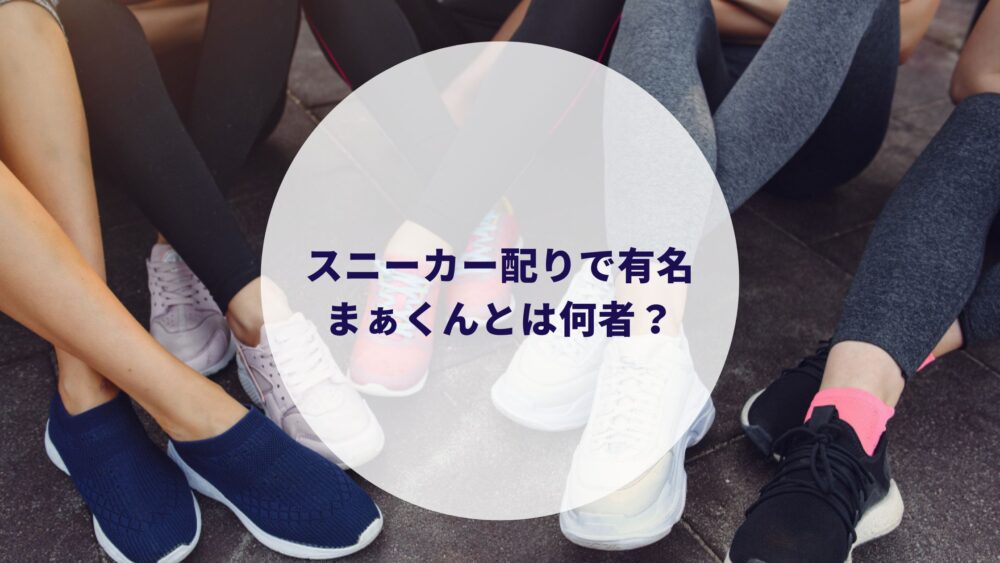 スニーカー配りで有名
まぁくんとは何者？